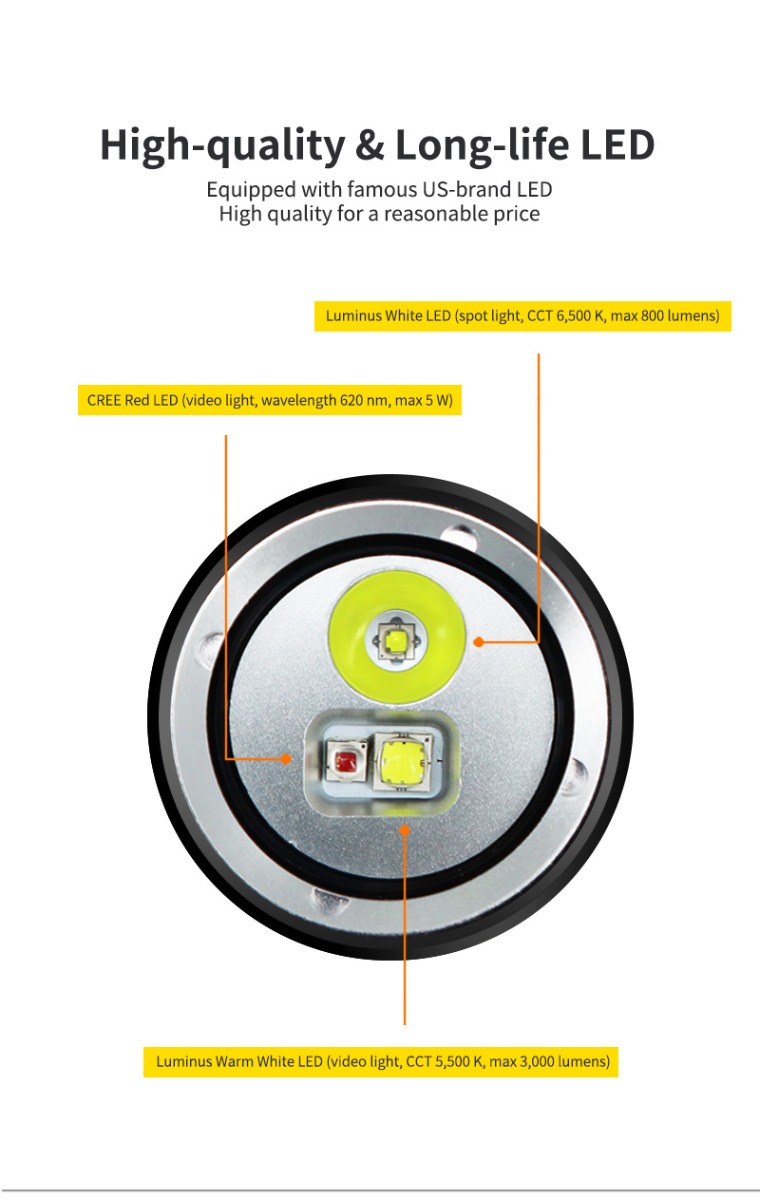 High-quality & Long-life LED

Equipped with famous US-brand LED
High quality for a reasonable price

Luminus White LED (spot light, CCT 6,500 K, max 800 lumens)

CREE Red LED (video light, wavelength 620 nm, max 5 W)

Luminus Warm White LED (video light, CCT 5,500 K, max 3,000 lumens)